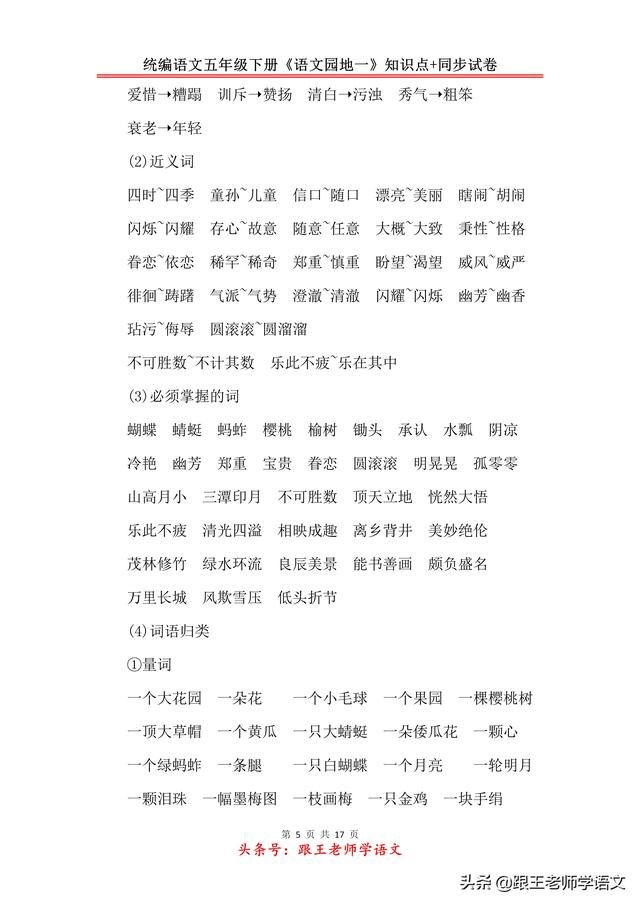 统编语文五年级下册《语文园地一》知识点+同步试卷

爱惜→糟蹋　训斥→赞扬　清白→污浊　秀气→粗笨
衰老→年轻

(2)近义词

四时~四季　童孙~儿童　信口~随口　漂亮~美丽　瞎闹~胡闹
闪烁~闪耀　存心~故意　随意~任意　大概~大致　秉性~性格
眷恋~依恋　稀罕~稀奇　郑重~慎重　盼望~渴望　威风~威严
徘徊~踌躇　气派~气势　澄澈~清澈　闪耀~闪烁　幽芳~幽香
玷污~侮辱　圆滚滚~圆溜溜
不可胜数~不计其数　乐此不疲~乐在其中

(3)必须掌握的词

蝴蝶　蜻蜓　蚂蚱　樱桃　榆树　锄头　承认　水瓢　阴凉
冷艳　幽芳　郑重　宝贵　眷恋　圆滚滚　明晃晃　孤零零
山高月小　三潭印月　不可胜数　顶天立地　恍然大悟
乐此不疲　清光四溢　相映成趣　离乡背井　美妙绝伦
茂林修竹　绿水环流　良辰美景　能书善画　颇负盛名
万里长城　风欺雪压　低头折节

(4)词语归类

①量词

一个大花园　一朵花　一个小毛球　一个果园　一棵樱桃树
一顶大草帽　一个黄瓜　一只大蜻蜓　一朵倭瓜花　一颗心
一个绿蚂蚱　一条腿　一只白蝴蝶　一个月亮　一轮明月
一颗泪珠　一幅墨梅图　一枝画梅　一只金鸡　一块手绢

第 5 页 共 17 页
头条号：跟王老师学语文
头条 @跟王老师学语文